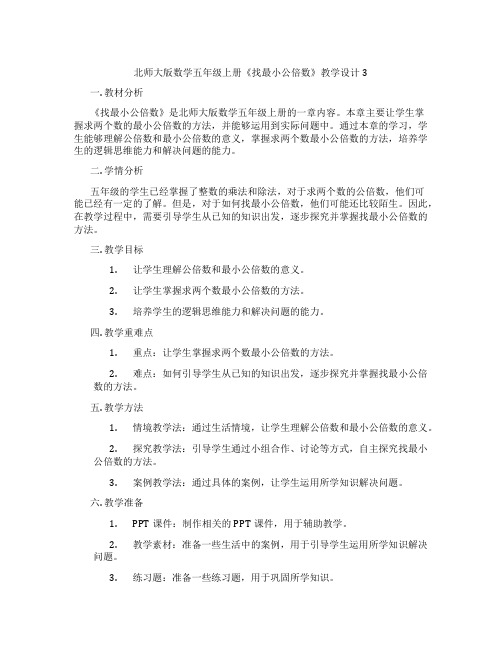 北师大版数学五年级上册《找最小公倍数》教学设计3

一.教材分析

《找最小公倍数》是北师大版数学五年级上册的一章内容。本章主要让学生掌握求两个数的最小公倍数的方法，并能够运用到实际问题中。通过本章的学习，学生能够理解公倍数和最小公倍数的意义，掌握求两个数最小公倍数的方法，培养学生的逻辑思维能力和解决问题的能力。

二.学情分析

五年级的学生已经掌握了整数的乘法和除法，对于求两个数的公倍数，他们可能已经有一定的了解。但是，对于如何找最小公倍数，他们可能还比较陌生。因此，在教学过程中，需要引导学生从已知的知识出发，逐步探究并掌握找最小公倍数的方法。

三.教学目标

1. 让学生理解公倍数和最小公倍数的意义。

2. 让学生掌握求两个数最小公倍数的方法。

3. 培养学生的逻辑思维能力和解决问题的能力。

四.教学重难点

1. 重点：让学生掌握求两个数最小公倍数的方法。

2. 难点：如何引导学生从已知的知识出发，逐步探究并掌握找最小公倍数的方法。

五.教学方法

1. 情境教学法：通过生活情境，让学生理解公倍数和最小公倍数的意义。

2. 探究教学法：引导学生通过小组合作、讨论等方式，自主探究找最小公倍数的方法。

3. 案例教学法：通过具体的案例，让学生运用所学知识解决问题。

六.教学准备

1. PPT课件：制作相关的PPT课件，用于辅助教学。

2. 教学素材：准备一些生活中的案例，用于引导学生运用所学知识解决问题。

3. 练习题：准备一些练习题，用于巩固所学知识。